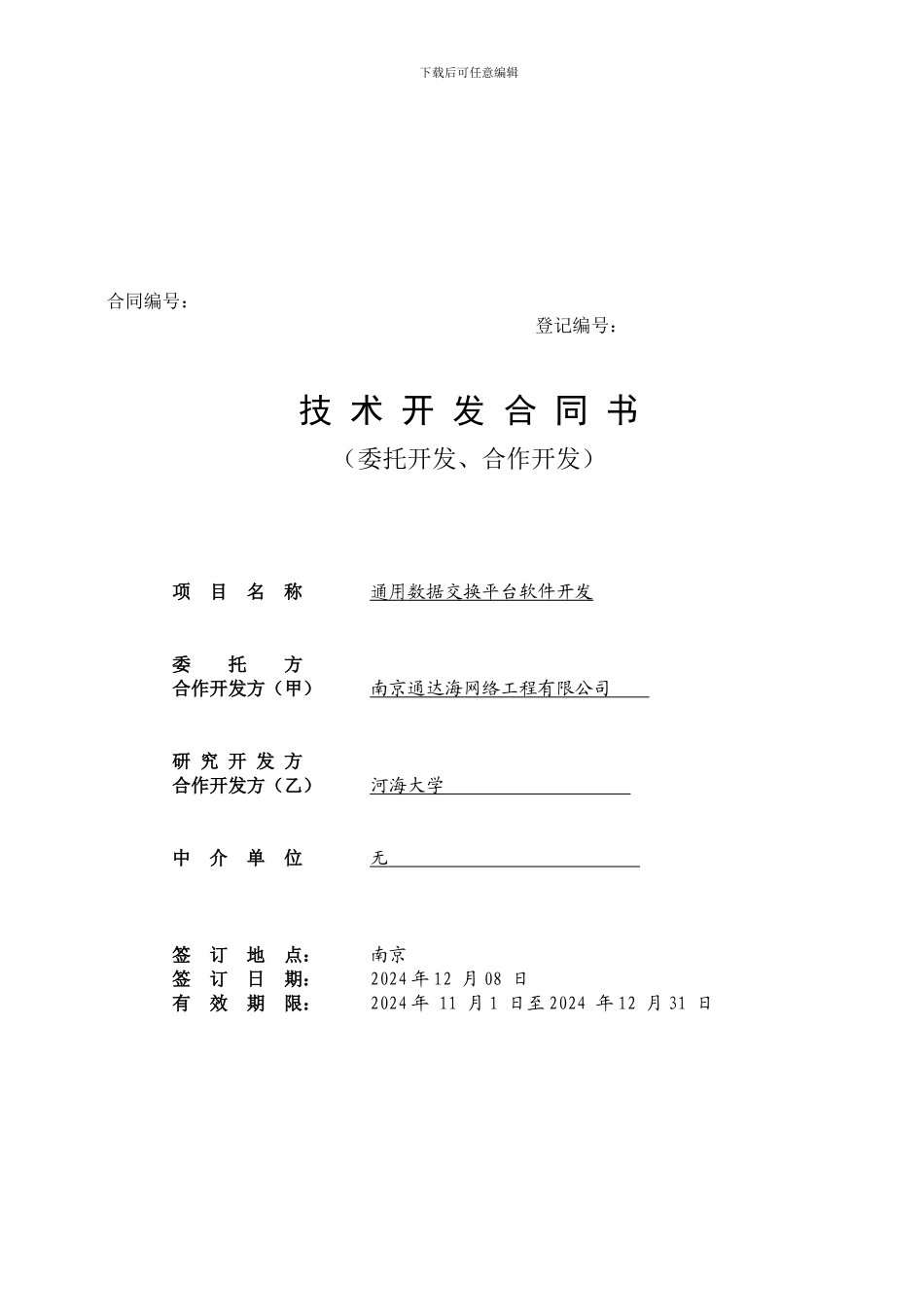 下载后可任意编辑

合同编号：

登记编号：

技 术 开 发 合 同 书

（委托开发、合作开发）

项 目 名 称 通用数据交换平台软件开发

委 托 方
合作开发方（甲） 南京通达海网络工程有限公司

研 究 开 发 方
合作开发方（乙） 河海大学

中 介 单 位 无

签 订 地 点： 南京
签 订 日 期： 2024 年 12 月 08 日
有 效 期 限： 2024 年 11 月 1 日至 2024 年 12 月 31 日